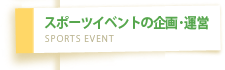 スポーツイベントの企画・運営
SPORTS EVENT